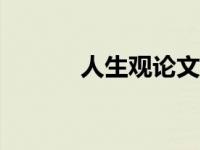 人生观论文